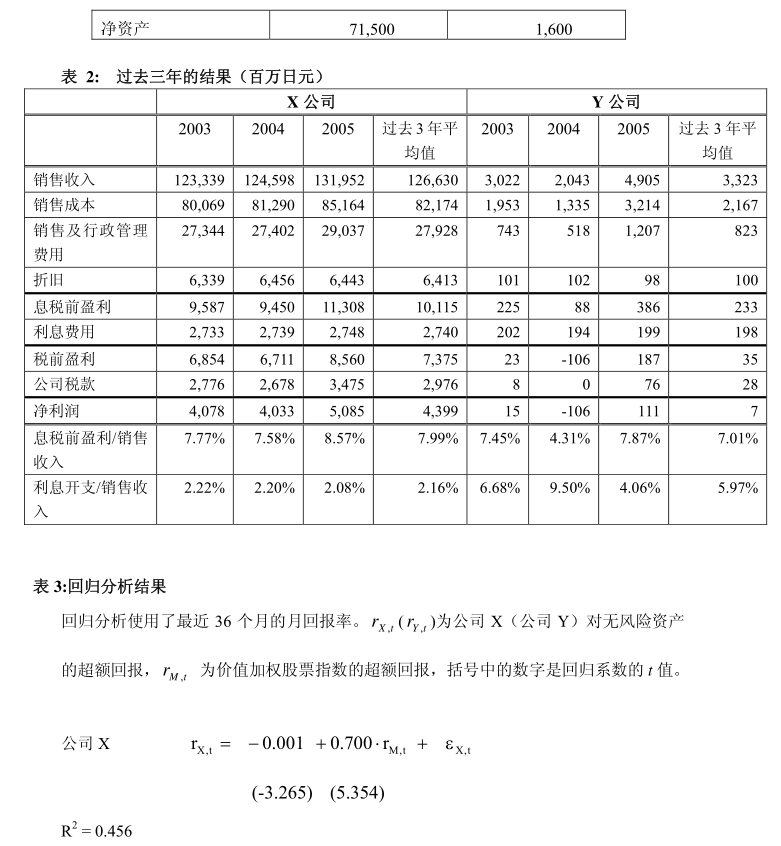 | 净资产 | 71,500 | 1,600 |
|---|---|---|

表 2: 过去三年的结果（百万日元）

| | X 公司 | | | | Y 公司 | | | |
|---|---|---|---|---|---|---|---|---|
| | 2003 | 2004 | 2005 | 过去 3 年平均值 | 2003 | 2004 | 2005 | 过去 3 年平均值 |
| 销售收入 | 123,339 | 124,598 | 131,952 | 126,630 | 3,022 | 2,043 | 4,905 | 3,323 |
| 销售成本 | 80,069 | 81,290 | 85,164 | 82,174 | 1,953 | 1,335 | 3,214 | 2,167 |
| 销售及行政管理费用 | 27,344 | 27,402 | 29,037 | 27,928 | 743 | 518 | 1,207 | 823 |
| 折旧 | 6,339 | 6,456 | 6,443 | 6,413 | 101 | 102 | 98 | 100 |
| 息税前盈利 | 9,587 | 9,450 | 11,308 | 10,115 | 225 | 88 | 386 | 233 |
| 利息费用 | 2,733 | 2,739 | 2,748 | 2,740 | 202 | 194 | 199 | 198 |
| 税前盈利 | 6,854 | 6,711 | 8,560 | 7,375 | 23 | -106 | 187 | 35 |
| 公司税款 | 2,776 | 2,678 | 3,475 | 2,976 | 8 | 0 | 76 | 28 |
| 净利润 | 4,078 | 4,033 | 5,085 | 4,399 | 15 | -106 | 111 | 7 |
| 息税前盈利/销售收入 | 7.77% | 7.58% | 8.57% | 7.99% | 7.45% | 4.31% | 7.87% | 7.01% |
| 利息开支/销售收入 | 2.22% | 2.20% | 2.08% | 2.16% | 6.68% | 9.50% | 4.06% | 5.97% |

表 3:回归分析结果

回归分析使用了最近 36 个月的月回报率。$r_{X,t}$ ($r_{Y,t}$)为公司 X（公司 Y）对无风险资产的超额回报，$r_{M,t}$ 为价值加权股票指数的超额回报，括号中的数字是回归系数的 $t$ 值。

公司 X $r_{X,t} = -0.001 + 0.700 \cdot r_{M,t} + \varepsilon_{X,t}$

(-3.265) (5.354)

$R^2 = 0.456$